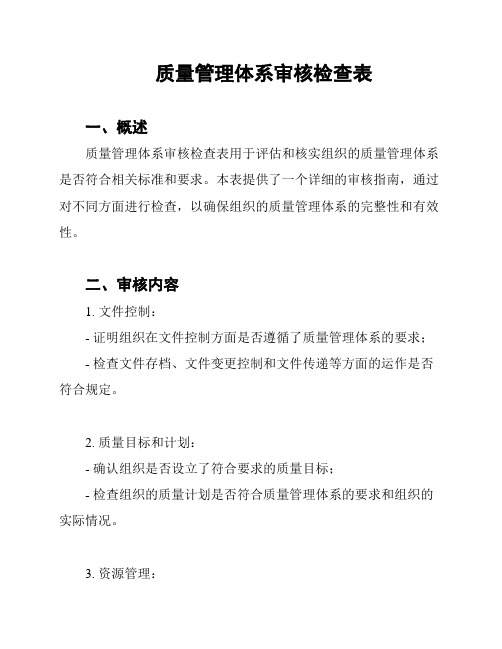 质量管理体系审核检查表

一、概述

质量管理体系审核检查表用于评估和核实组织的质量管理体系是否符合相关标准和要求。本表提供了一个详细的审核指南，通过对不同方面进行检查，以确保组织的质量管理体系的完整性和有效性。

二、审核内容

1. 文件控制：

- 证明组织在文件控制方面是否遵循了质量管理体系的要求；

- 检查文件存档、文件变更控制和文件传递等方面的运作是否符合规定。

2. 质量目标和计划：

- 确认组织是否设立了符合要求的质量目标；

- 检查组织的质量计划是否符合质量管理体系的要求和组织的实际情况。

3. 资源管理：